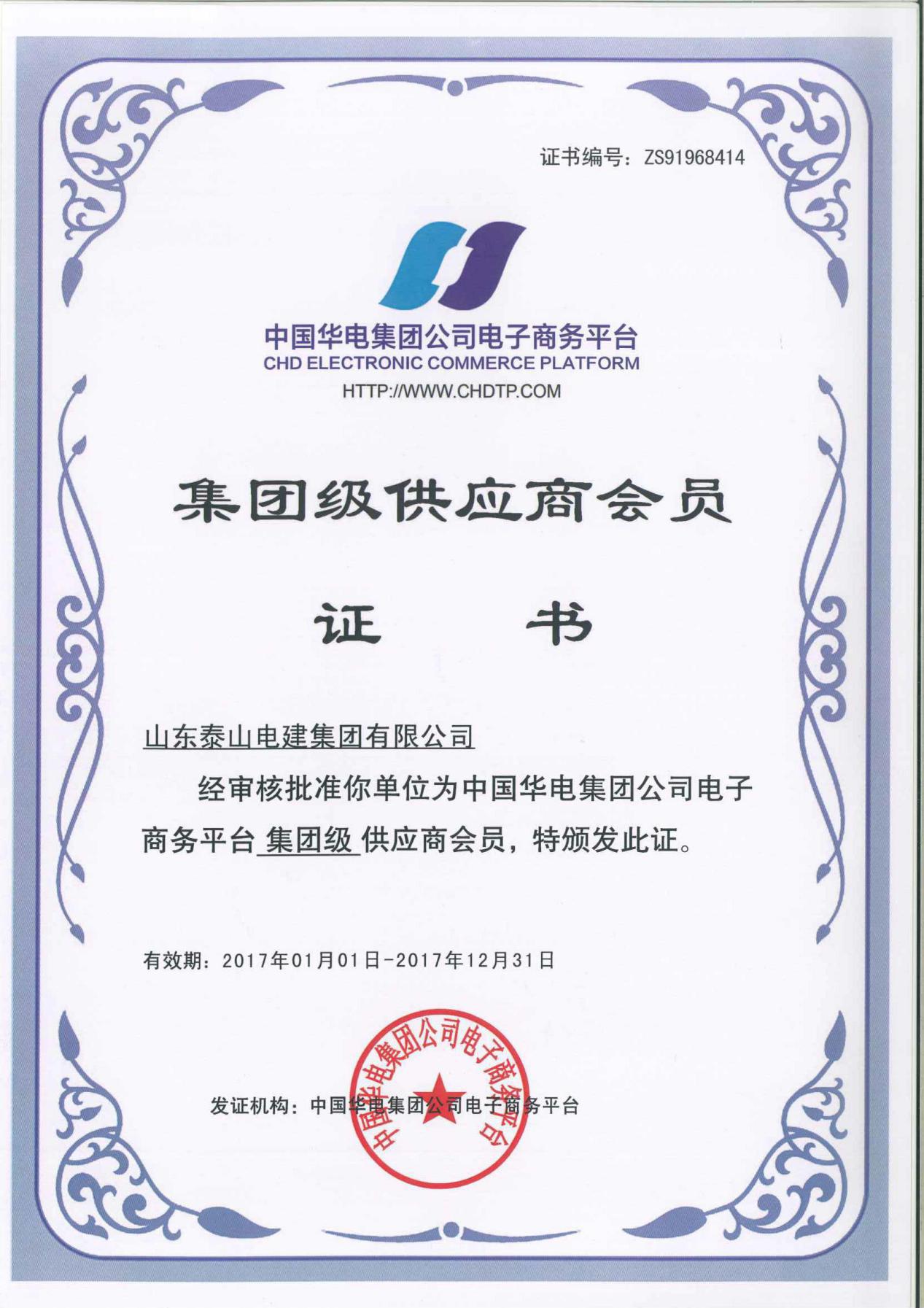 证书编号：ZS91968414

中国华电集团公司电子商务平台
CHD ELECTRONIC COMMERCE PLATFORM
HTTP://WWW.CHDTP.COM

集团级供应商会员

证　书

山东泰山电建集团有限公司

经审核批准你单位为中国华电集团公司电子商务平台 集团级 供应商会员，特颁发此证。

有效期：2017年01月01日-2017年12月31日

发证机构：中国华电集团公司电子商务平台

中国华电集团公司电子商务平台